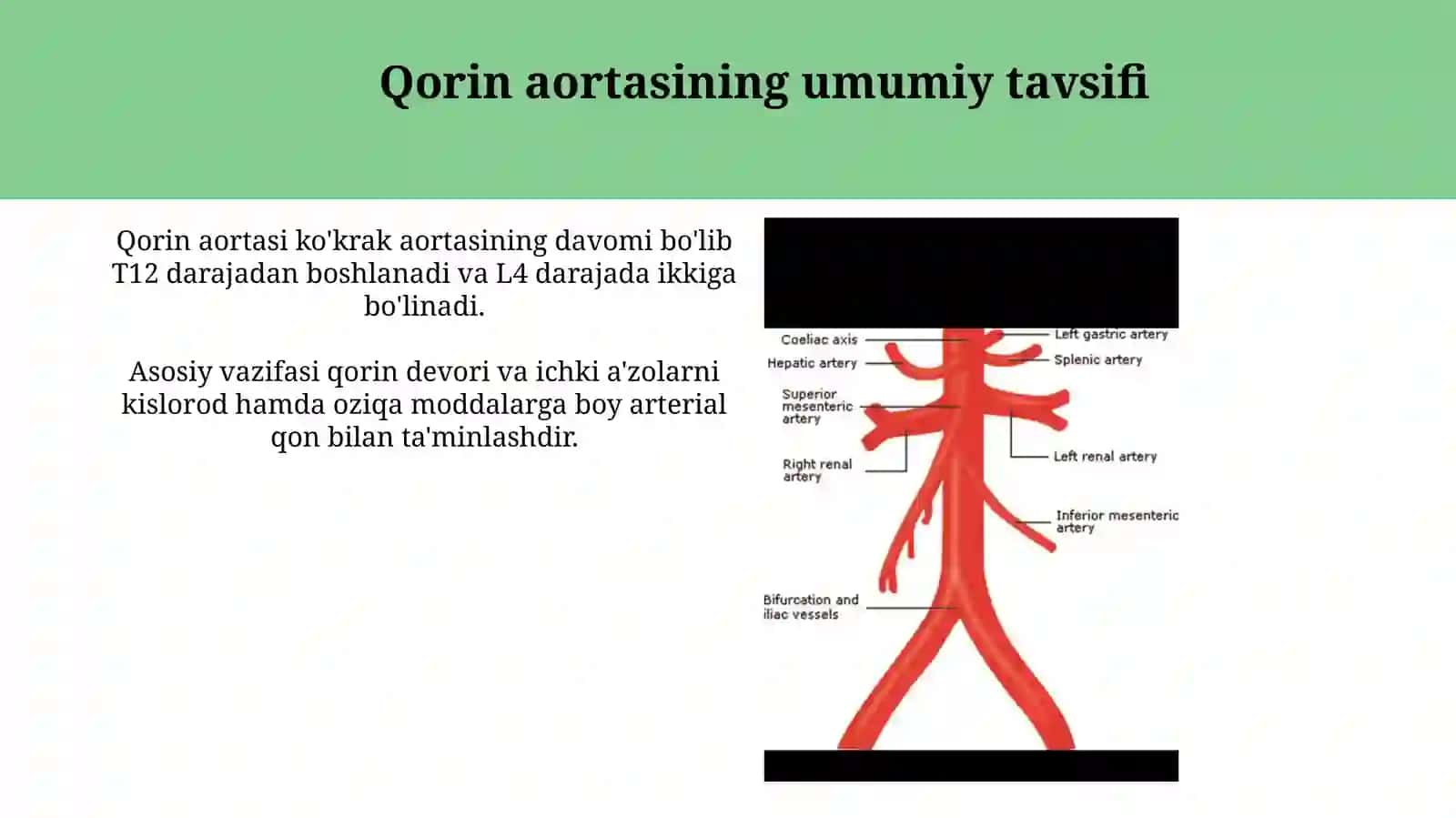 Qorin aortasining umumiy tavsifi

Qorin aortasi ko'krak aortasining davomi bo'lib T12 darajadan boshlanadi va L4 darajada ikkiga bo'linadi.

Asosiy vazifasi qorin devori va ichki a'zolarni kislorod hamda oziqa moddalarga boy arterial qon bilan ta'minlashdir.

Coeliac axis
Hepatic artery
Superior mesenteric artery
Right renal artery
Bifurcation and iliac vessels
Left gastric artery
Splenic artery
Left renal artery
Inferior mesenteric artery